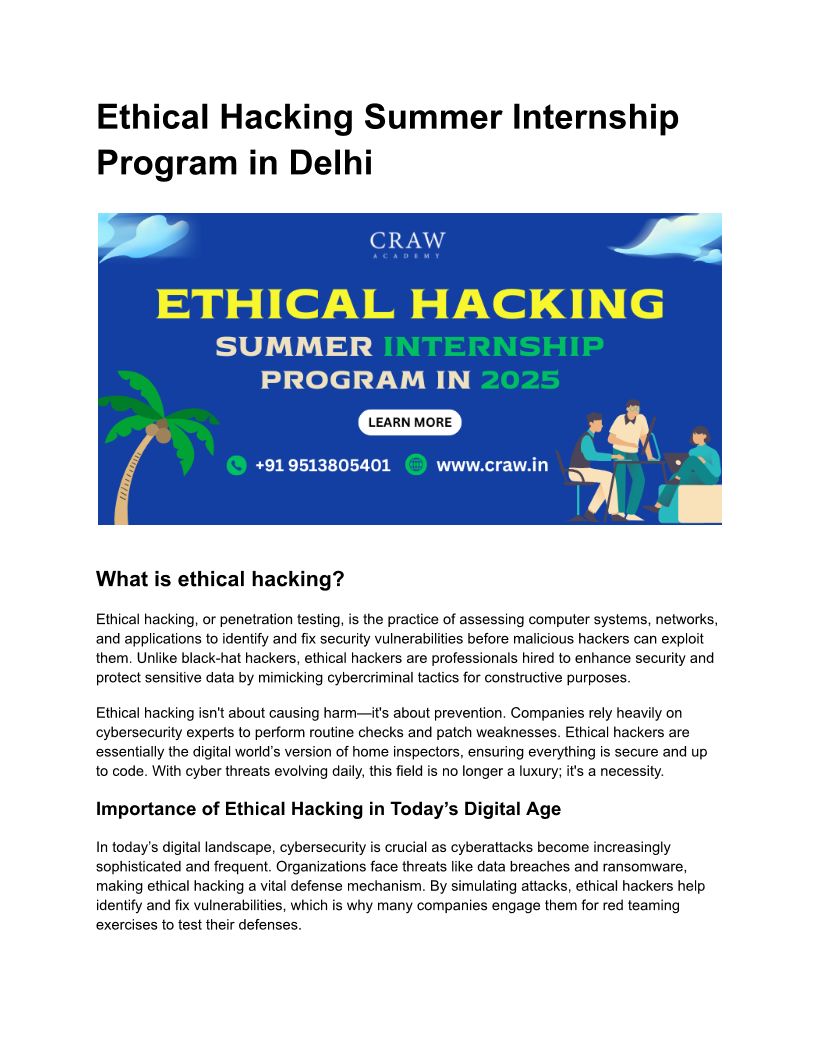 Ethical Hacking Summer Internship Program in Delhi

CRAW
ACADEMY

ETHICAL HACKING
SUMMER INTERNSHIP
PROGRAM IN 2025

LEARN MORE

+91 9513805401 www.craw.in

What is ethical hacking?

Ethical hacking, or penetration testing, is the practice of assessing computer systems, networks, and applications to identify and fix security vulnerabilities before malicious hackers can exploit them. Unlike black-hat hackers, ethical hackers are professionals hired to enhance security and protect sensitive data by mimicking cybercriminal tactics for constructive purposes.

Ethical hacking isn't about causing harm—it's about prevention. Companies rely heavily on cybersecurity experts to perform routine checks and patch weaknesses. Ethical hackers are essentially the digital world's version of home inspectors, ensuring everything is secure and up to code. With cyber threats evolving daily, this field is no longer a luxury; it's a necessity.

Importance of Ethical Hacking in Today's Digital Age

In today's digital landscape, cybersecurity is crucial as cyberattacks become increasingly sophisticated and frequent. Organizations face threats like data breaches and ransomware, making ethical hacking a vital defense mechanism. By simulating attacks, ethical hackers help identify and fix vulnerabilities, which is why many companies engage them for red teaming exercises to test their defenses.